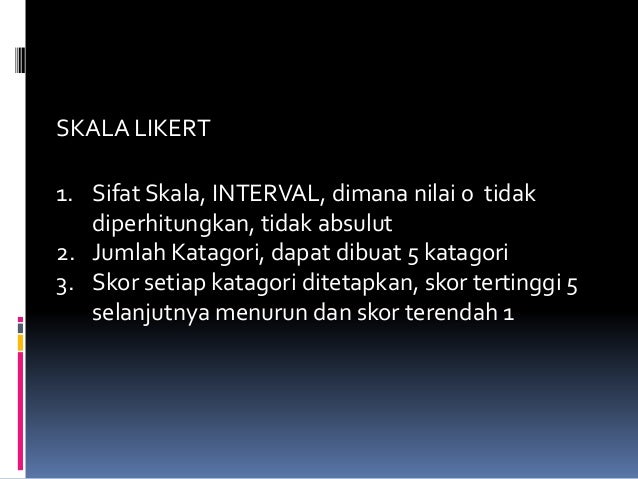 SKALA LIKERT

1. Sifat Skala, INTERVAL, dimana nilai 0 tidak diperhitungkan, tidak absulut
2. Jumlah Katagori, dapat dibuat 5 katagori
3. Skor setiap katagori ditetapkan, skor tertinggi 5 selanjutnya menurun dan skor terendah 1